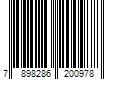 7 898286 200978